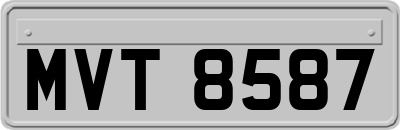 MVT 8587